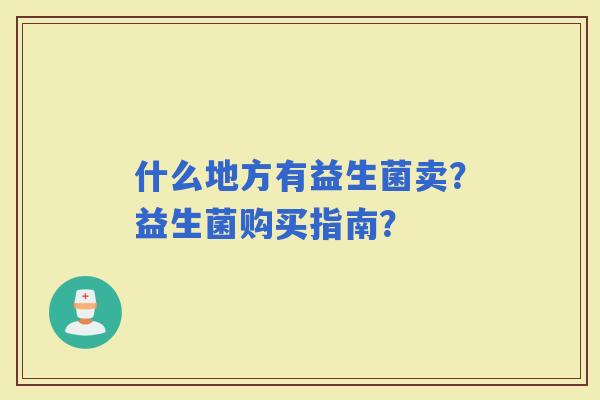 什么地方有益生菌卖?
益生菌购买指南?